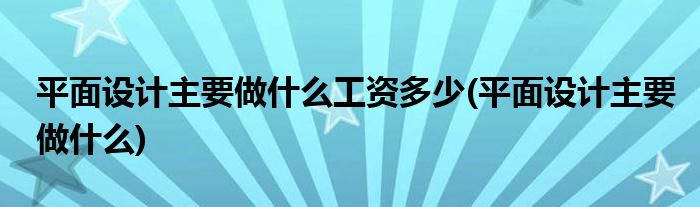 平面设计主要做什么工资多少(平面设计主要做什么)